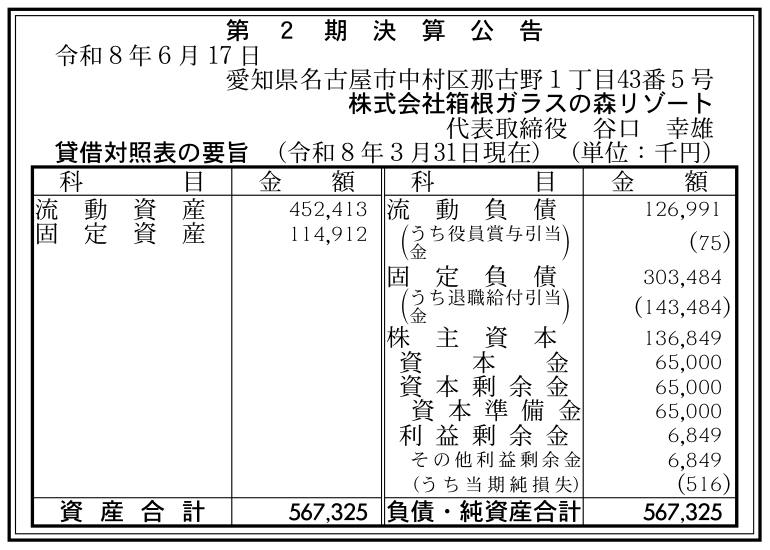 第2期決算公告

令和8年6月17日

愛知県名古屋市中村区那古野1丁目43番5号
株式会社箱根ガラスの森リゾート
代表取締役 谷口 幸雄

貸借対照表の要旨 (令和8年3月31日現在) (単位：千円)

| 科目 | 金額 | 科目 | 金額 |
|---|---|---|---|
| 流動資産 | 452,413 | 流動負債 | 126,991 |
| 固定資産 | 114,912 | (うち役員賞与引当金) | (75) |
| | | 固定負債 | 303,484 |
| | | (うち退職給付引当金) | (143,484) |
| | | 株主資本 | 136,849 |
| | | 資本金 | 65,000 |
| | | 資本剰余金 | 65,000 |
| | | 資本準備金 | 65,000 |
| | | 利益剰余金 | 6,849 |
| | | その他利益剰余金 | 6,849 |
| | | (うち当期純損失) | (516) |
| 資産合計 | 567,325 | 負債・純資産合計 | 567,325 |